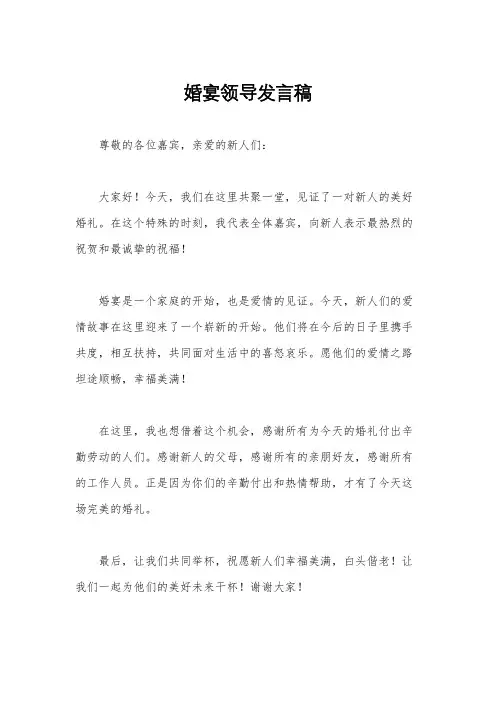 婚宴领导发言稿

尊敬的各位嘉宾，亲爱的新人们：

大家好！今天，我们在这里共聚一堂，见证了一对新人的美好婚礼。在这个特殊的时刻，我代表全体嘉宾，向新人表示最热烈的祝贺和最诚挚的祝福！

婚宴是一个家庭的开始，也是爱情的见证。今天，新人们的爱情故事在这里迎来了一个崭新的开始。他们将在今后的日子里携手共度，相互扶持，共同面对生活中的喜怒哀乐。愿他们的爱情之路坦途顺畅，幸福美满！

在这里，我也想借着这个机会，感谢所有为今天的婚礼付出辛勤劳动的人们。感谢新人的父母，感谢所有的亲朋好友，感谢所有的工作人员。正是因为你们的辛勤付出和热情帮助，才有了今天这场完美的婚礼。

最后，让我们共同举杯，祝愿新人们幸福美满，白头偕老！让我们一起为他们的美好未来干杯！谢谢大家！